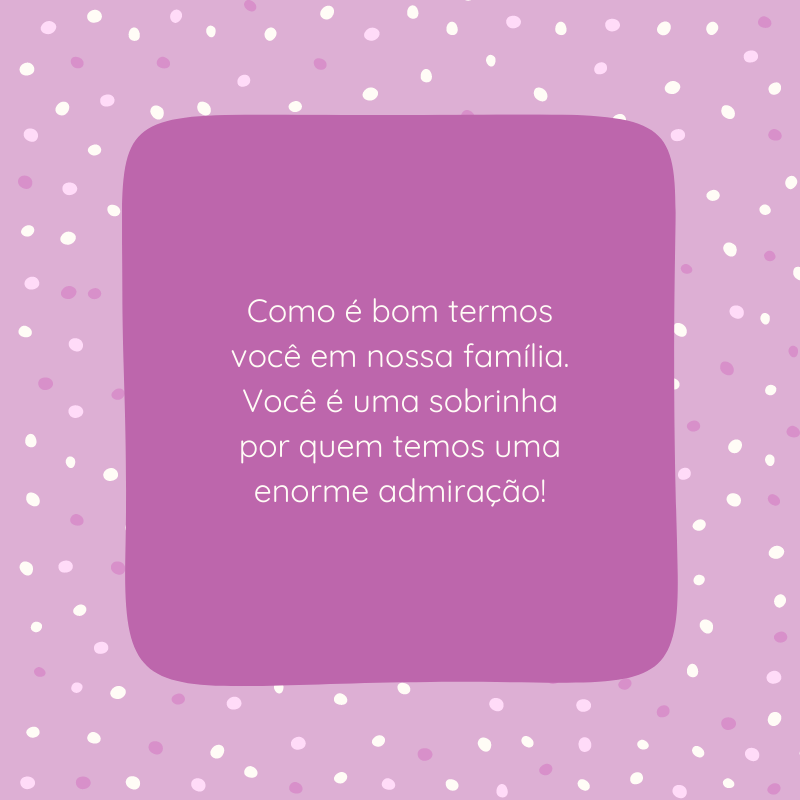 Como é bom termos você em nossa família. Você é uma sobrinha por quem temos uma enorme admiração!